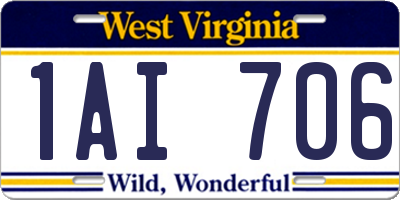 West Virginia

1AI 706

Wild, Wonderful